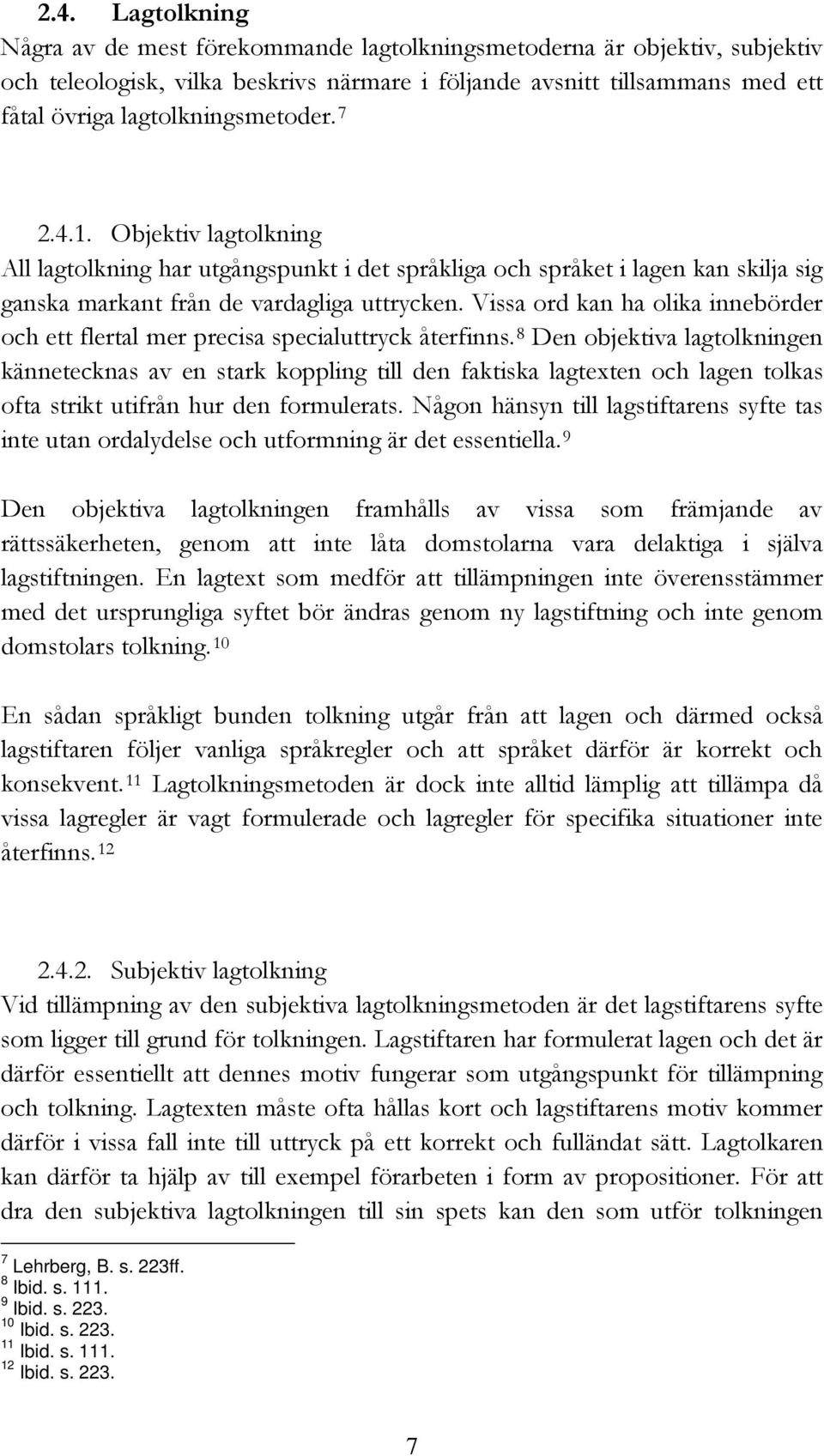 2.4. Lagtolkning
Några av de mest förekommande lagtolkningsmetoderna är objektiv, subjektiv och teleologisk, vilka beskrivs närmare i följande avsnitt tillsammans med ett fåtal övriga lagtolkningsmetoder. $^{7}$

2.4.1. Objektiv lagtolkning
All lagtolkning har utgångspunkt i det språkliga och språket i lagen kan skilja sig ganska markant från de vardagliga uttrycken. Vissa ord kan ha olika innebörder och ett flertal mer precisa specialuttryck återfinns. $^{8}$ Den objektiva lagtolkningen kännetecknas av en stark koppling till den faktiska lagtexten och lagen tolkas ofta strikt utifrån hur den formulerats. Någon hänsyn till lagstiftarens syfte tas inte utan ordalydelse och utformning är det essentiella. $^{9}$

Den objektiva lagtolkningen framhålls av vissa som främjande av rättssäkerheten, genom att inte låta domstolarna vara delaktiga i själva lagstiftningen. En lagtext som medför att tillämpningen inte överensstämmer med det ursprungliga syftet bör ändras genom ny lagstiftning och inte genom domstolars tolkning. $^{10}$

En sådan språkligt bunden tolkning utgår från att lagen och därmed också lagstiftaren följer vanliga språkregler och att språket därför är korrekt och konsekvent. $^{11}$ Lagtolkningsmetoden är dock inte alltid lämplig att tillämpa då vissa lagregler är vagt formulerade och lagregler för specifika situationer inte återfinns. $^{12}$

2.4.2. Subjektiv lagtolkning
Vid tillämpning av den subjektiva lagtolkningsmetoden är det lagstiftarens syfte som ligger till grund för tolkningen. Lagstiftaren har formulerat lagen och det är därför essentiellt att dennes motiv fungerar som utgångspunkt för tillämpning och tolkning. Lagtexten måste ofta hållas kort och lagstiftarens motiv kommer därför i vissa fall inte till uttryck på ett korrekt och fulländat sätt. Lagtolkaren kan därför ta hjälp av till exempel förarbeten i form av propositioner. För att dra den subjektiva lagtolkningen till sin spets kan den som utför tolkningen

$^{7}$ Lehrberg, B. s. 223ff.
$^{8}$ Ibid. s. 111.
$^{9}$ Ibid. s. 223.
$^{10}$ Ibid. s. 223.
$^{11}$ Ibid. s. 111.
$^{12}$ Ibid. s. 223.

7